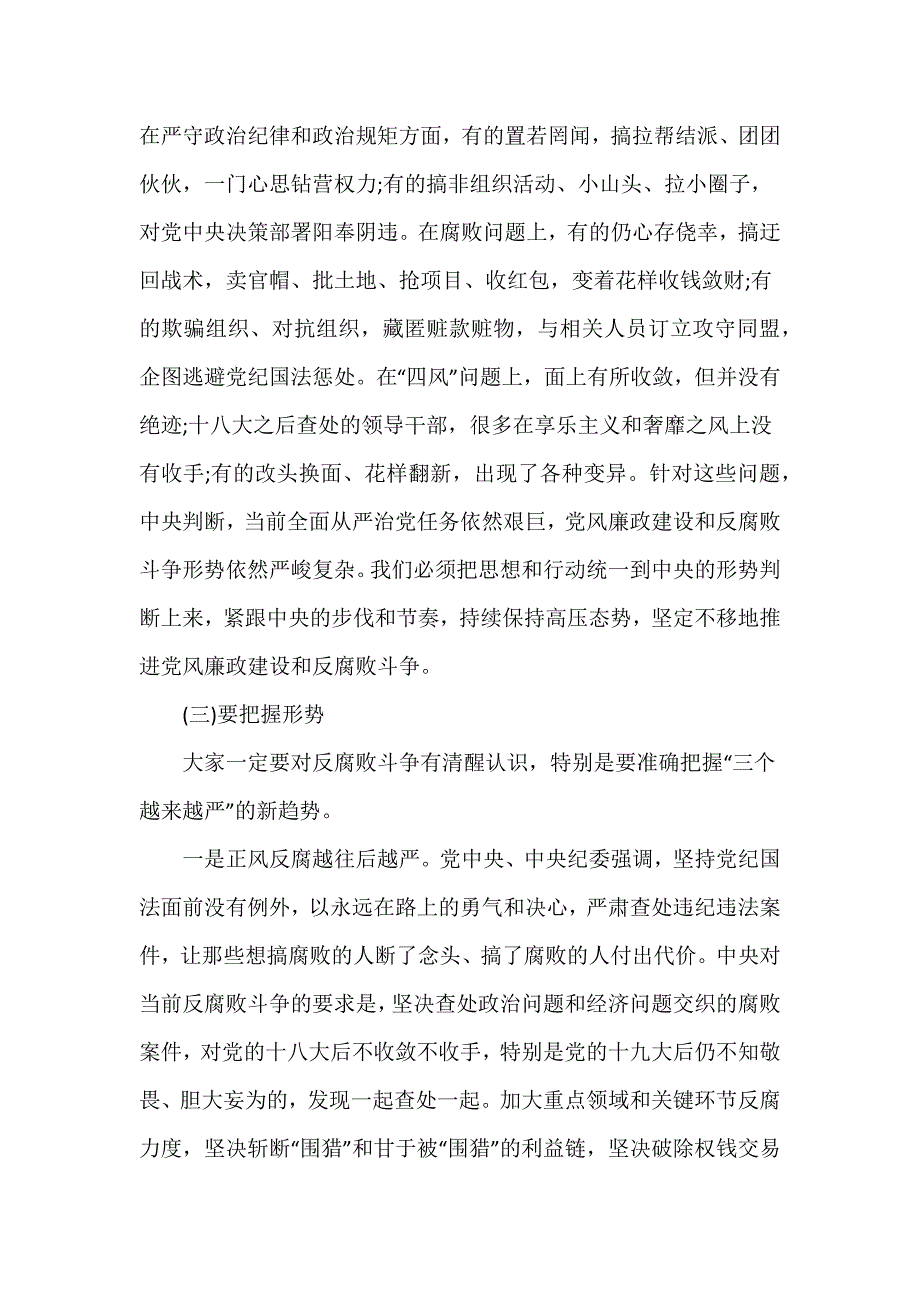 在严守政治纪律和政治规矩方面，有的置若罔闻，搞拉帮结派、团团伙伙，一门心思钻营权力;有的搞非组织活动、小山头、拉小圈子，对党中央决策部署阳奉阴违。在腐败问题上，有的仍心存侥幸，搞迂回战术，卖官帽、批土地、抢项目、收红包，变着花样收钱敛财;有的欺骗组织、对抗组织，藏匿赃款赃物，与相关人员订立攻守同盟，企图逃避党纪国法惩处。在“四风”问题上，面上有所收敛，但并没有绝迹;十八大之后查处的领导干部，很多在享乐主义和奢靡之风上没有收手;有的改头换面、花样翻新，出现了各种变异。针对这些问题，中央判断，当前全面从严治党任务依然艰巨，党风廉政建设和反腐败斗争形势依然严峻复杂。我们必须把思想和行动统一到中央的形势判断上来，紧跟中央的步伐和节奏，持续保持高压态势，坚定不移地推进党风廉政建设和反腐败斗争。

(三)要把握形势

大家一定要对反腐败斗争有清醒认识，特别是要准确把握“三个越来越严”的新趋势。

一是正风反腐越往后越严。党中央、中央纪委强调，坚持党纪国法面前没有例外，以永远在路上的勇气和决心，严肃查处违纪违法案件，让那些想搞腐败的人断了念头、搞了腐败的人付出代价。中央对当前反腐败斗争的要求是，坚决查处政治问题和经济问题交织的腐败案件，对党的十八大后不收敛不收手，特别是党的十九大后仍不知敬畏、胆大妄为的，发现一起查处一起。加大重点领域和关键环节反腐力度，坚决斩断“围猎”和甘于被“围猎”的利益链，坚决破除权钱交易